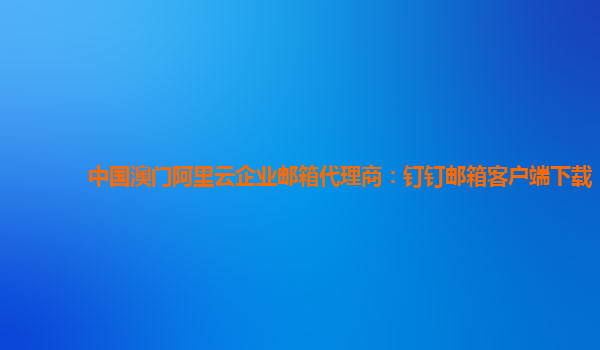 中国澳门阿里云企业邮箱代理商：钉钉邮箱客户端下载